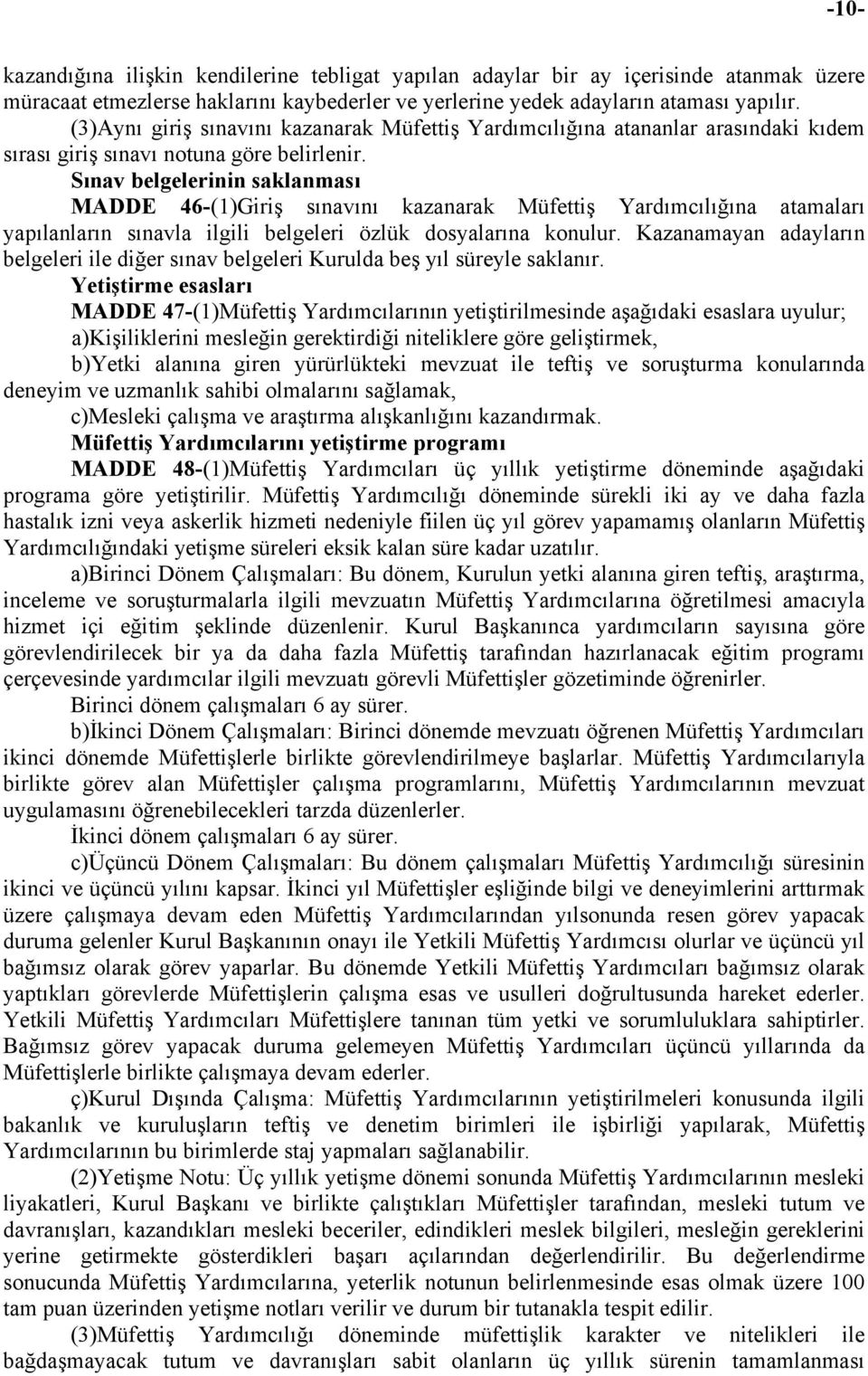 -10-

kazandığına ilişkin kendilerine tebligat yapılan adaylar bir ay içerisinde atanmak üzere müracaat etmezlerse haklarını kaybederler ve yerlerine yedek adayların ataması yapılır.

(3)Aynı giriş sınavını kazanarak Müfettiş Yardımcılığına atananlar arasındaki kıdem sırası giriş sınavı notuna göre belirlenir.

Sınav belgelerinin saklanması

MADDE 46-(1)Giriş sınavını kazanarak Müfettiş Yardımcılığına atamaları yapılanların sınavla ilgili belgeleri özlük dosyalarına konulur. Kazanamayan adayların belgeleri ile diğer sınav belgeleri Kurulda beş yıl süreyle saklanır.

Yetiştirme esasları

MADDE 47-(1)Müfettiş Yardımcılarının yetiştirilmesinde aşağıdaki esaslara uyulur;

a)Kişiliklerini mesleğin gerektirdiği niteliklere göre geliştirmek,

b)Yetki alanına giren yürürlükteki mevzuat ile teftiş ve soruşturma konularında deneyim ve uzmanlık sahibi olmalarını sağlamak,

c)Mesleki çalışma ve araştırma alışkanlığını kazandırmak.

Müfettiş Yardımcılarını yetiştirme programı

MADDE 48-(1)Müfettiş Yardımcıları üç yıllık yetiştirme döneminde aşağıdaki programa göre yetiştirilir. Müfettiş Yardımcılığı döneminde sürekli iki ay ve daha fazla hastalık izni veya askerlik hizmeti nedeniyle fiilen üç yıl görev yapamamış olanların Müfettiş Yardımcılığındaki yetişme süreleri eksik kalan süre kadar uzatılır.

a)Birinci Dönem Çalışmaları: Bu dönem, Kurulun yetki alanına giren teftiş, araştırma, inceleme ve soruşturmalarla ilgili mevzuatın Müfettiş Yardımcılarına öğretilmesi amacıyla hizmet içi eğitim şeklinde düzenlenir. Kurul Başkanınca yardımcıların sayısına göre görevlendirilecek bir ya da daha fazla Müfettiş tarafından hazırlanacak eğitim programı çerçevesinde yardımcılar ilgili mevzuatı görevli Müfettişler gözetiminde öğrenirler.

Birinci dönem çalışmaları 6 ay sürer.

b)İkinci Dönem Çalışmaları: Birinci dönemde mevzuatı öğrenen Müfettiş Yardımcıları ikinci dönemde Müfettişlerle birlikte görevlendirilmeye başlarlar. Müfettiş Yardımcılarıyla birlikte görev alan Müfettişler çalışma programlarını, Müfettiş Yardımcılarının mevzuat uygulamasını öğrenebilecekleri tarzda düzenlerler.

İkinci dönem çalışmaları 6 ay sürer.

c)Üçüncü Dönem Çalışmaları: Bu dönem çalışmaları Müfettiş Yardımcılığı süresinin ikinci ve üçüncü yılını kapsar. İkinci yıl Müfettişler eşliğinde bilgi ve deneyimlerini arttırmak üzere çalışmaya devam eden Müfettiş Yardımcılarından yılsonunda resen görev yapacak duruma gelenler Kurul Başkanının onayı ile Yetkili Müfettiş Yardımcısı olurlar ve üçüncü yıl bağımsız olarak görev yaparlar. Bu dönemde Yetkili Müfettiş Yardımcıları bağımsız olarak yaptıkları görevlerde Müfettişlerin çalışma esas ve usulleri doğrultusunda hareket ederler. Yetkili Müfettiş Yardımcıları Müfettişlere tanınan tüm yetki ve sorumluluklara sahiptirler. Bağımsız görev yapacak duruma gelemeyen Müfettiş Yardımcıları üçüncü yıllarında da Müfettişlerle birlikte çalışmaya devam ederler.

ç)Kurul Dışında Çalışma: Müfettiş Yardımcılarının yetiştirilmeleri konusunda ilgili bakanlık ve kuruluşların teftiş ve denetim birimleri ile işbirliği yapılarak, Müfettiş Yardımcılarının bu birimlerde staj yapmaları sağlanabilir.

(2)Yetişme Notu: Üç yıllık yetişme dönemi sonunda Müfettiş Yardımcılarının mesleki liyakatleri, Kurul Başkanı ve birlikte çalıştıkları Müfettişler tarafından, mesleki tutum ve davranışları, kazandıkları mesleki beceriler, edindikleri meslek bilgileri, mesleğin gereklerini yerine getirmekte gösterdikleri başarı açılarından değerlendirilir. Bu değerlendirme sonucunda Müfettiş Yardımcılarına, yeterlik notunun belirlenmesinde esas olmak üzere 100 tam puan üzerinden yetişme notları verilir ve durum bir tutanakla tespit edilir.

(3)Müfettiş Yardımcılığı döneminde müfettişlik karakter ve nitelikleri ile bağdaşmayacak tutum ve davranışları sabit olanların üç yıllık sürenin tamamlanması